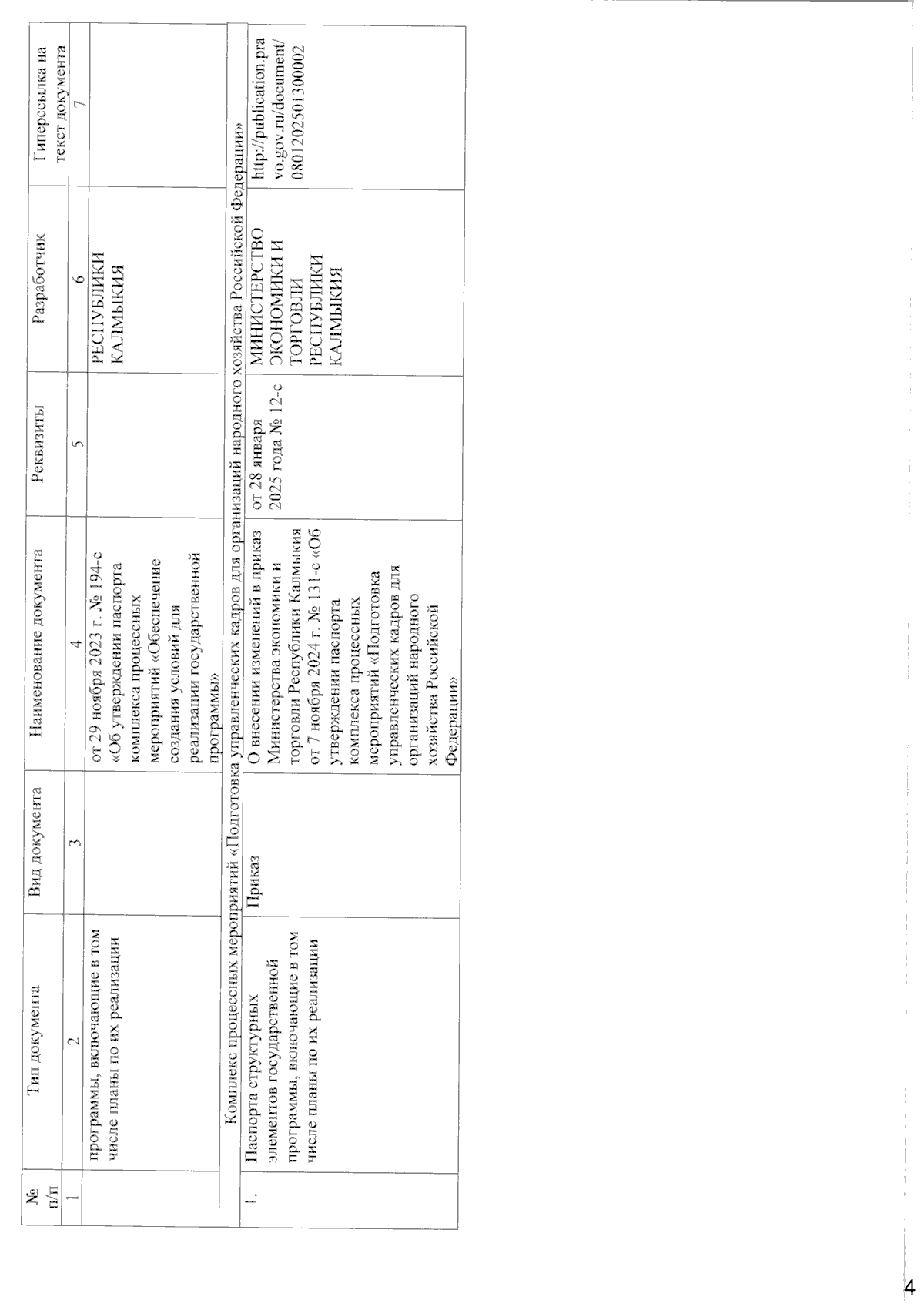 | № п/п | Тип документа | Вид документа | Наименование документа | Реквизиты | Разработчик | Гиперссылка на текст документа |
|---|---|---|---|---|---|---|
| 1 | 2 | 3 | 4 | 5 | 6 | 7 |
|  | программы, включающие в том числе планы по их реализации |  | от 29 ноября 2023 г. № 194-с «Об утверждении паспорта комплекса процессных мероприятий «Обеспечение создания условий для реализации государственной программы» |  | РЕСПУБЛИКИ КАЛМЫКИЯ |  |
| Комплекс процессных мероприятий «Подготовка управленческих кадров для организаций народного хозяйства Российской Федерации» |  |  |  |  |  |  |
| 1. | Паспорта структурных элементов государственной программы, включающие в том числе планы по их реализации | Приказ | О внесении изменений в приказ Министерства экономики и торговли Республики Калмыкия от 7 ноября 2024 г. № 131-с «Об утверждении паспорта комплекса процессных мероприятий «Подготовка управленческих кадров для организаций народного хозяйства Российской Федерации» | от 28 января 2025 года № 12-с | МИНИСТЕРСТВО ЭКОНОМИКИ И ТОРГОВЛИ РЕСПУБЛИКИ КАЛМЫКИЯ | http://publication.pravo.gov.ru/document/0801202501300002 |

4